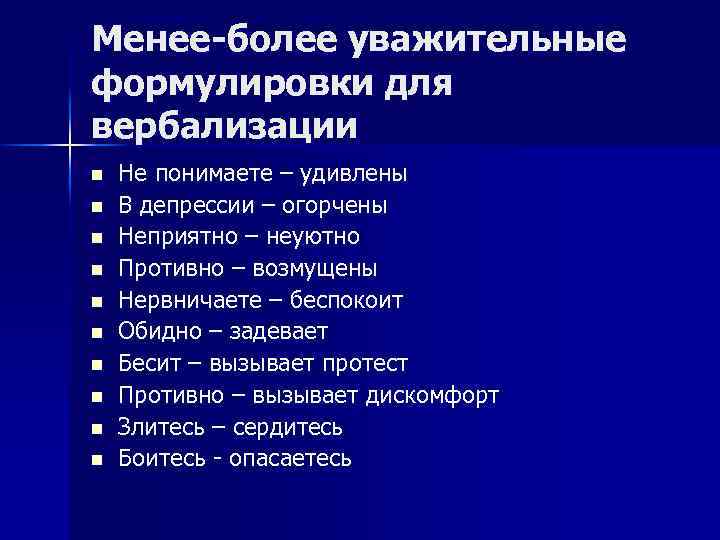 Менее-более уважительные формулировки для вербализации

- Не понимаете – удивлены
- В депрессии – огорчены
- Неприятно – неуютно
- Противно – возмущены
- Нервничаете – беспокоит
- Обидно – задевает
- Бесит – вызывает протест
- Противно – вызывает дискомфорт
- Злитесь – сердитесь
- Боитесь - опасаетесь